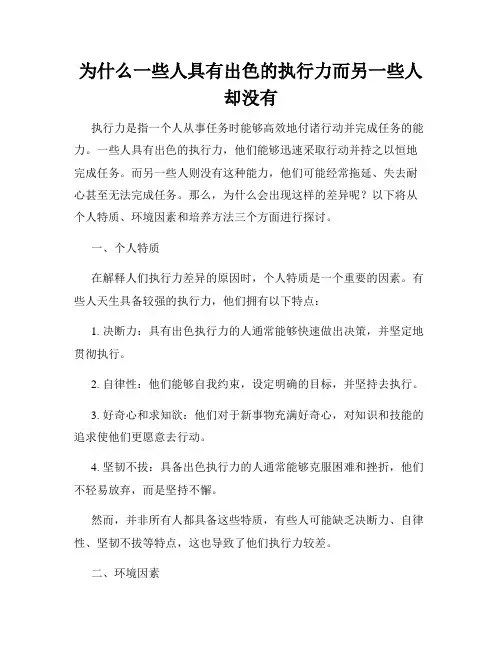 为什么一些人具有出色的执行力而另一些人却没有

执行力是指一个人从事任务时能够高效地付诸行动并完成任务的能力。一些人具有出色的执行力，他们能够迅速采取行动并持之以恒地完成任务。而另一些人则没有这种能力，他们可能经常拖延、失去耐心甚至无法完成任务。那么，为什么会出现这样的差异呢？以下将从个人特质、环境因素和培养方法三个方面进行探讨。

一、个人特质

在解释人们执行力差异的原因时，个人特质是一个重要的因素。有些人天生具备较强的执行力，他们拥有以下特点：

1. 决断力：具有出色执行力的人通常能够快速做出决策，并坚定地贯彻执行。

2. 自律性：他们能够自我约束，设定明确的目标，并坚持去执行。

3. 好奇心和求知欲：他们对于新事物充满好奇心，对知识和技能的追求使他们更愿意去行动。

4. 坚韧不拔：具备出色执行力的人通常能够克服困难和挫折，他们不轻易放弃，而是坚持不懈。

然而，并非所有人都具备这些特质，有些人可能缺乏决断力、自律性、坚韧不拔等特点，这也导致了他们执行力较差。

二、环境因素